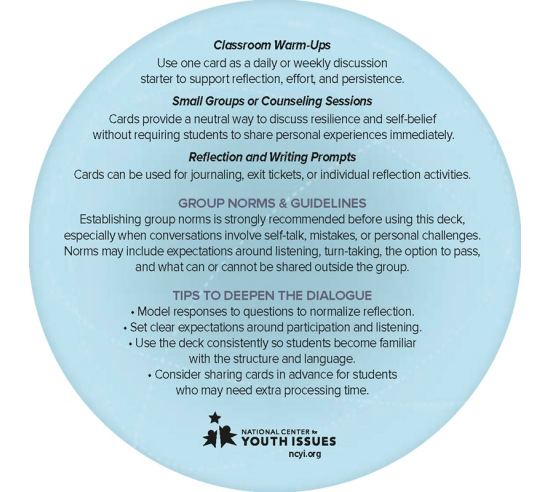 Classroom Warm-Ups
Use one card as a daily or weekly discussion starter to support reflection, effort, and persistence.

Small Groups or Counseling Sessions
Cards provide a neutral way to discuss resilience and self-belief without requiring students to share personal experiences immediately.

Reflection and Writing Prompts
Cards can be used for journaling, exit tickets, or individual reflection activities.

GROUP NORMS & GUIDELINES
Establishing group norms is strongly recommended before using this deck, especially when conversations involve self-talk, mistakes, or personal challenges. Norms may include expectations around listening, turn-taking, the option to pass, and what can or cannot be shared outside the group.

TIPS TO DEEPEN THE DIALOGUE
• Model responses to questions to normalize reflection.
• Set clear expectations around participation and listening.
• Use the deck consistently so students become familiar with the structure and language.
• Consider sharing cards in advance for students who may need extra processing time.

NATIONAL CENTER for
YOUTH ISSUES
ncyi.org